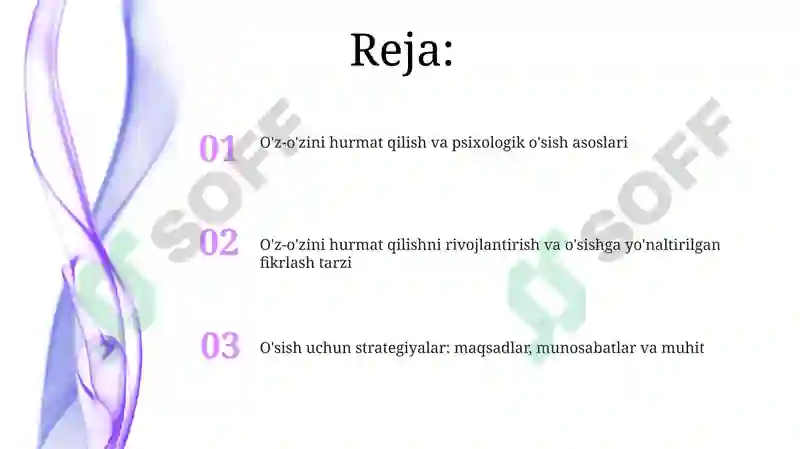 Reja:

01 O'z-o'zini hurmat qilish va psixologik o'sish asoslari

02 O'z-o'zini hurmat qilishni rivojlantirish va o'sishga yo'naltirilgan fikrlash tarzi

03 O'sish uchun strategiyalar: maqsadlar, munosabatlar va muhit

SOFF

SOFF